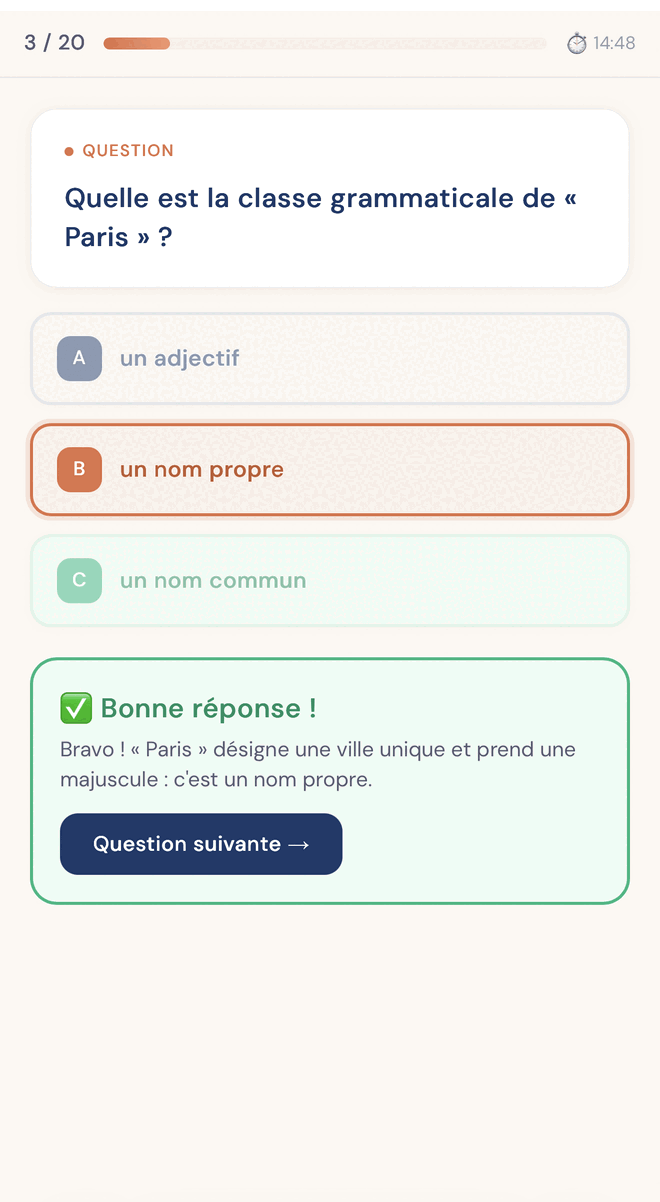 3 / 20

⏱ 14:48

QUESTION

Quelle est la classe grammaticale de « Paris » ?

A un adjectif

B un nom propre

C un nom commun

✅ Bonne réponse !

Bravo ! « Paris » désigne une ville unique et prend une majuscule : c'est un nom propre.

Question suivante →